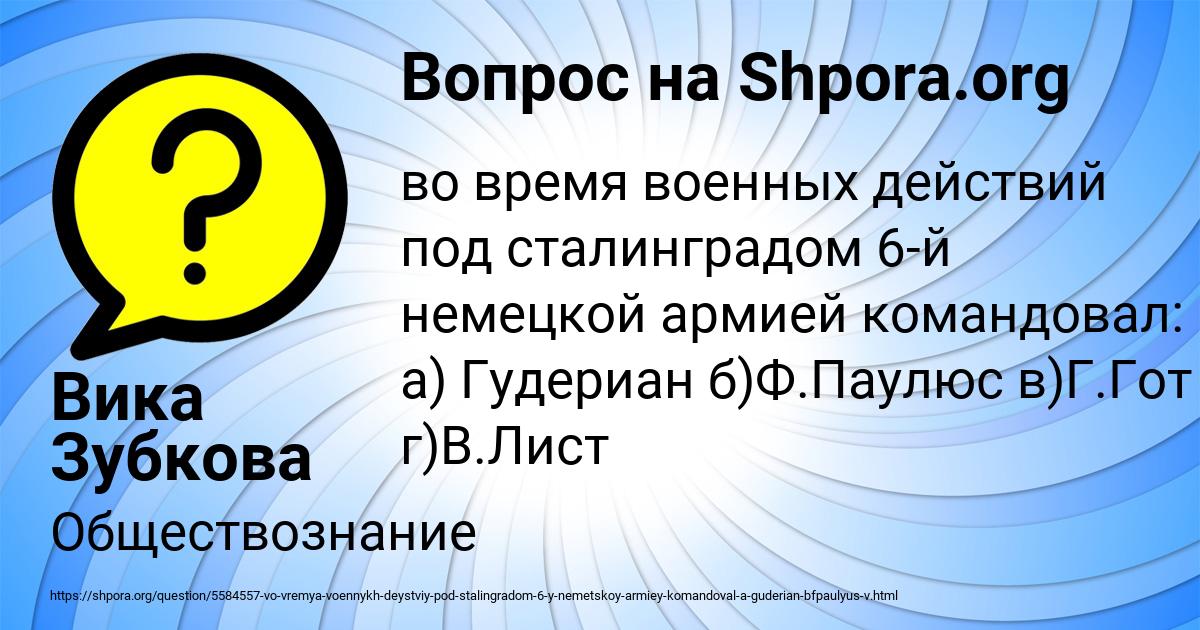 Вопрос на Shpora.org

во время военных действий под сталинградом 6-й немецкой армией командовал: а) Гудериан б)Ф.Паулюс в)Г.Гот г)В.Лист

Вика Зубкова

Обществознание

https://shpora.org/question/5584557-vo-vremya-voennykh-deystviy-pod-stalingradom-6-y-nemetskoy-armiey-komandoval-a-guderian-bfpaulyus-v.html